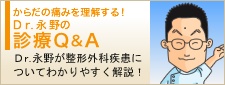 からだの痛みを理解する！
Dr.永野の
診療Q&A

Dr.永野が整形外科疾患についてわかりやすく解説！